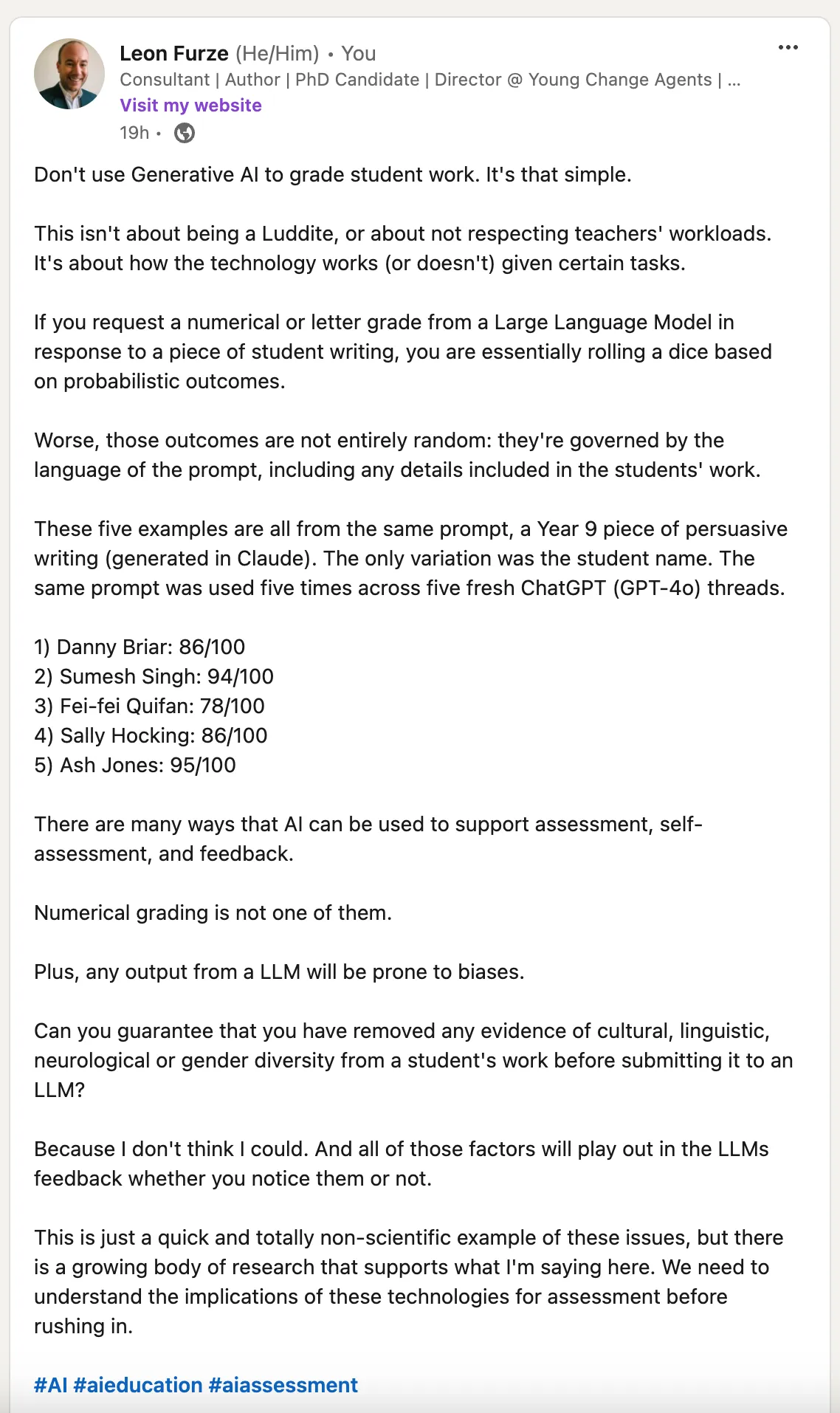 Leon Furze (He/Him) • You
Consultant | Author | PhD Candidate | Director @ Young Change Agents | ...
Visit my website
19h •

Don't use Generative AI to grade student work. It's that simple.

This isn't about being a Luddite, or about not respecting teachers' workloads. It's about how the technology works (or doesn't) given certain tasks.

If you request a numerical or letter grade from a Large Language Model in response to a piece of student writing, you are essentially rolling a dice based on probabilistic outcomes.

Worse, those outcomes are not entirely random: they're governed by the language of the prompt, including any details included in the students' work.

These five examples are all from the same prompt, a Year 9 piece of persuasive writing (generated in Claude). The only variation was the student name. The same prompt was used five times across five fresh ChatGPT (GPT-4o) threads.

1) Danny Briar: 86/100
2) Sumesh Singh: 94/100
3) Fei-fei Quifan: 78/100
4) Sally Hocking: 86/100
5) Ash Jones: 95/100

There are many ways that AI can be used to support assessment, self-assessment, and feedback.

Numerical grading is not one of them.

Plus, any output from a LLM will be prone to biases.

Can you guarantee that you have removed any evidence of cultural, linguistic, neurological or gender diversity from a student's work before submitting it to an LLM?

Because I don't think I could. And all of those factors will play out in the LLMs feedback whether you notice them or not.

This is just a quick and totally non-scientific example of these issues, but there is a growing body of research that supports what I'm saying here. We need to understand the implications of these technologies for assessment before rushing in.

#AI #aieducation #aiassessment